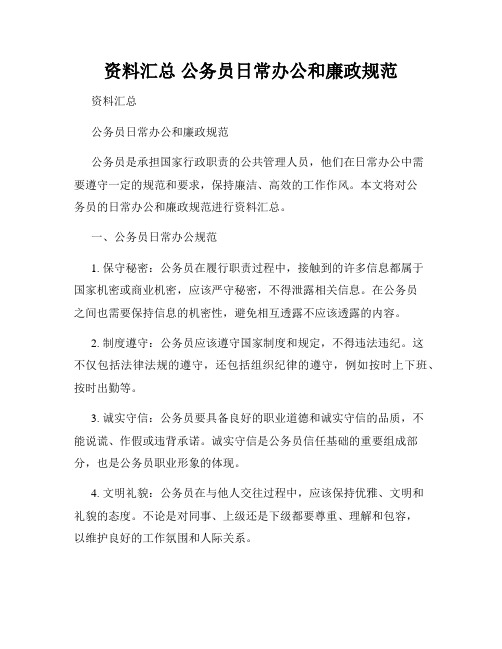 资料汇总 公务员日常办公和廉政规范

资料汇总

公务员日常办公和廉政规范

公务员是承担国家行政职责的公共管理人员，他们在日常办公中需要遵守一定的规范和要求，保持廉洁、高效的工作作风。本文将对公务员的日常办公和廉政规范进行资料汇总。

一、公务员日常办公规范

1. 保守秘密：公务员在履行职责过程中，接触到的许多信息都属于国家机密或商业机密，应该严守秘密，不得泄露相关信息。在公务员之间也需要保持信息的机密性，避免相互透露不应该透露的内容。

2. 制度遵守：公务员应该遵守国家制度和规定，不得违法违纪。这不仅包括法律法规的遵守，还包括组织纪律的遵守，例如按时上下班、按时出勤等。

3. 诚实守信：公务员要具备良好的职业道德和诚实守信的品质，不能说谎、作假或违背承诺。诚实守信是公务员信任基础的重要组成部分，也是公务员职业形象的体现。

4. 文明礼貌：公务员在与他人交往过程中，应该保持优雅、文明和礼貌的态度。不论是对同事、上级还是下级都要尊重、理解和包容，以维护良好的工作氛围和人际关系。